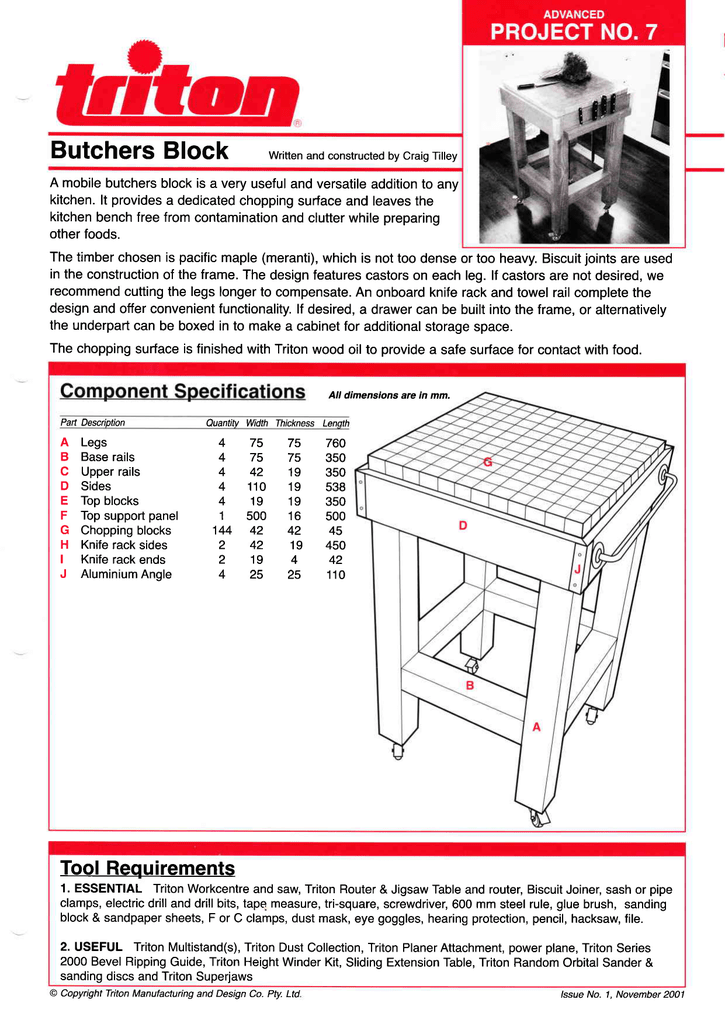 ADVANCED
PROJECT NO. 7

triton®

Butchers Block

Written and constructed by Craig Tilley

A mobile butchers block is a very useful and versatile addition to any kitchen. It provides a dedicated chopping surface and leaves the kitchen bench free from contamination and clutter while preparing other foods.

The timber chosen is pacific maple (meranti), which is not too dense or too heavy. Biscuit joints are used in the construction of the frame. The design features castors on each leg. If castors are not desired, we recommend cutting the legs longer to compensate. An onboard knife rack and towel rail complete the design and offer convenient functionality. If desired, a drawer can be built into the frame, or alternatively the underpart can be boxed in to make a cabinet for additional storage space.

The chopping surface is finished with Triton wood oil to provide a safe surface for contact with food.

Component Specifications

All dimensions are in mm.

| Part | Description | Quantity | Width | Thickness | Length |
|---|---|---|---|---|---|
| A | Legs | 4 | 75 | 75 | 760 |
| B | Base rails | 4 | 75 | 75 | 350 |
| C | Upper rails | 4 | 42 | 19 | 350 |
| D | Sides | 4 | 110 | 19 | 538 |
| E | Top blocks | 4 | 19 | 19 | 350 |
| F | Top support panel | 1 | 500 | 16 | 500 |
| G | Chopping blocks | 144 | 42 | 42 | 45 |
| H | Knife rack sides | 2 | 42 | 19 | 450 |
| I | Knife rack ends | 2 | 19 | 4 | 42 |
| J | Aluminium Angle | 4 | 25 | 25 | 110 |

G
D
J
B
A

Tool Requirements

1. ESSENTIAL Triton Workcentre and saw, Triton Router & Jigsaw Table and router, Biscuit Joiner, sash or pipe clamps, electric drill and drill bits, tape measure, tri-square, screwdriver, 600 mm steel rule, glue brush, sanding block & sandpaper sheets, F or C clamps, dust mask, eye goggles, hearing protection, pencil, hacksaw, file.

2. USEFUL Triton Multistand(s), Triton Dust Collection, Triton Planer Attachment, power plane, Triton Series 2000 Bevel Ripping Guide, Triton Height Winder Kit, Sliding Extension Table, Triton Random Orbital Sander & sanding discs and Triton Superjaws

© Copyright Triton Manufacturing and Design Co. Pty. Ltd.

Issue No. 1, November 2001